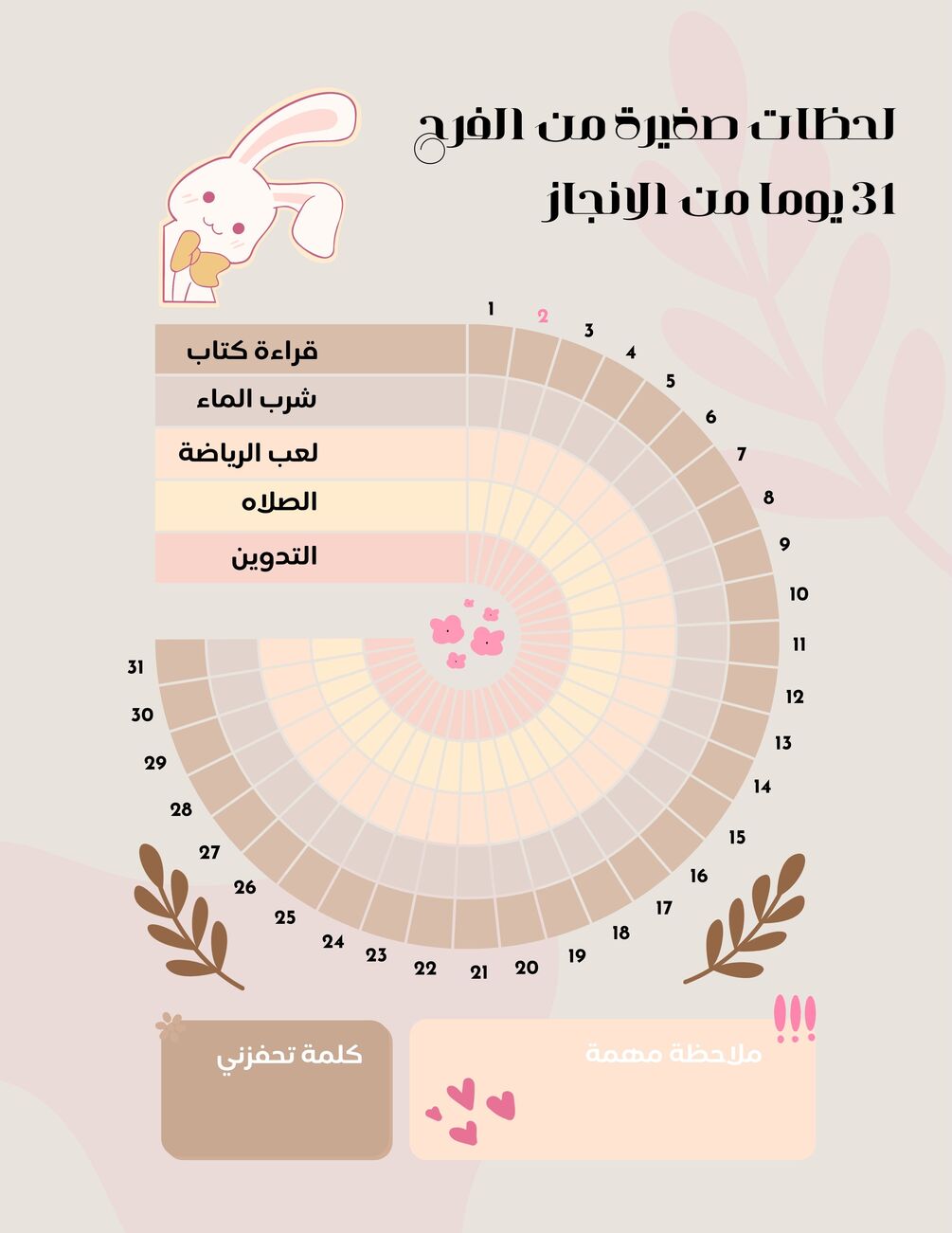 لحظات صغيرة من الفرح
31 يوما من الانجاز

قراءة كتاب
شرب الماء
لعب الرياضة
الصلاه
التدوين

1
2
3
4
5
6
7
8
9
10
11
12
13
14
15
16
17
18
19
20
21
22
23
24
25
26
27
28
29
30
31

ملاحظة مهمة
!!!

كلمة تحفزني